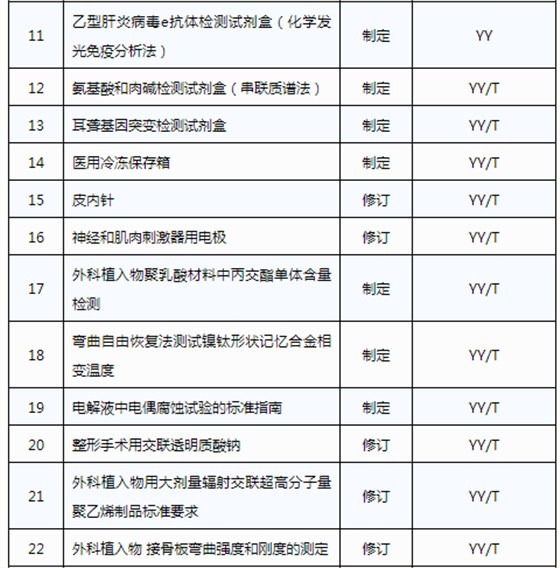 | 11 | 乙型肝炎病毒e抗体检测试剂盒（化学发光免疫分析法） | 制定 | YY |
|---|---|---|---|
| 12 | 氨基酸和肉碱检测试剂盒（串联质谱法） | 制定 | YY/T |
| 13 | 耳聋基因突变检测试剂盒 | 制定 | YY/T |
| 14 | 医用冷冻保存箱 | 制定 | YY/T |
| 15 | 皮内针 | 修订 | YY/T |
| 16 | 神经和肌肉刺激器用电极 | 修订 | YY/T |
| 17 | 外科植入物聚乳酸材料中丙交酯单体含量检测 | 制定 | YY/T |
| 18 | 弯曲自由恢复法测试镍钛形状记忆合金相变温度 | 制定 | YY/T |
| 19 | 电解液中电偶腐蚀试验的标准指南 | 制定 | YY/T |
| 20 | 整形手术用交联透明质酸钠 | 修订 | YY/T |
| 21 | 外科植入物用大剂量辐射交联超高分子量聚乙烯制品标准要求 | 修订 | YY/T |
| 22 | 外科植入物 接骨板弯曲强度和刚度的测定 | 修订 | YY/T |